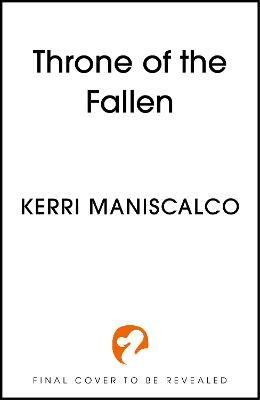 Throne of the Fallen

KERRI MANISCALCO

FINAL COVER TO BE REVEALED